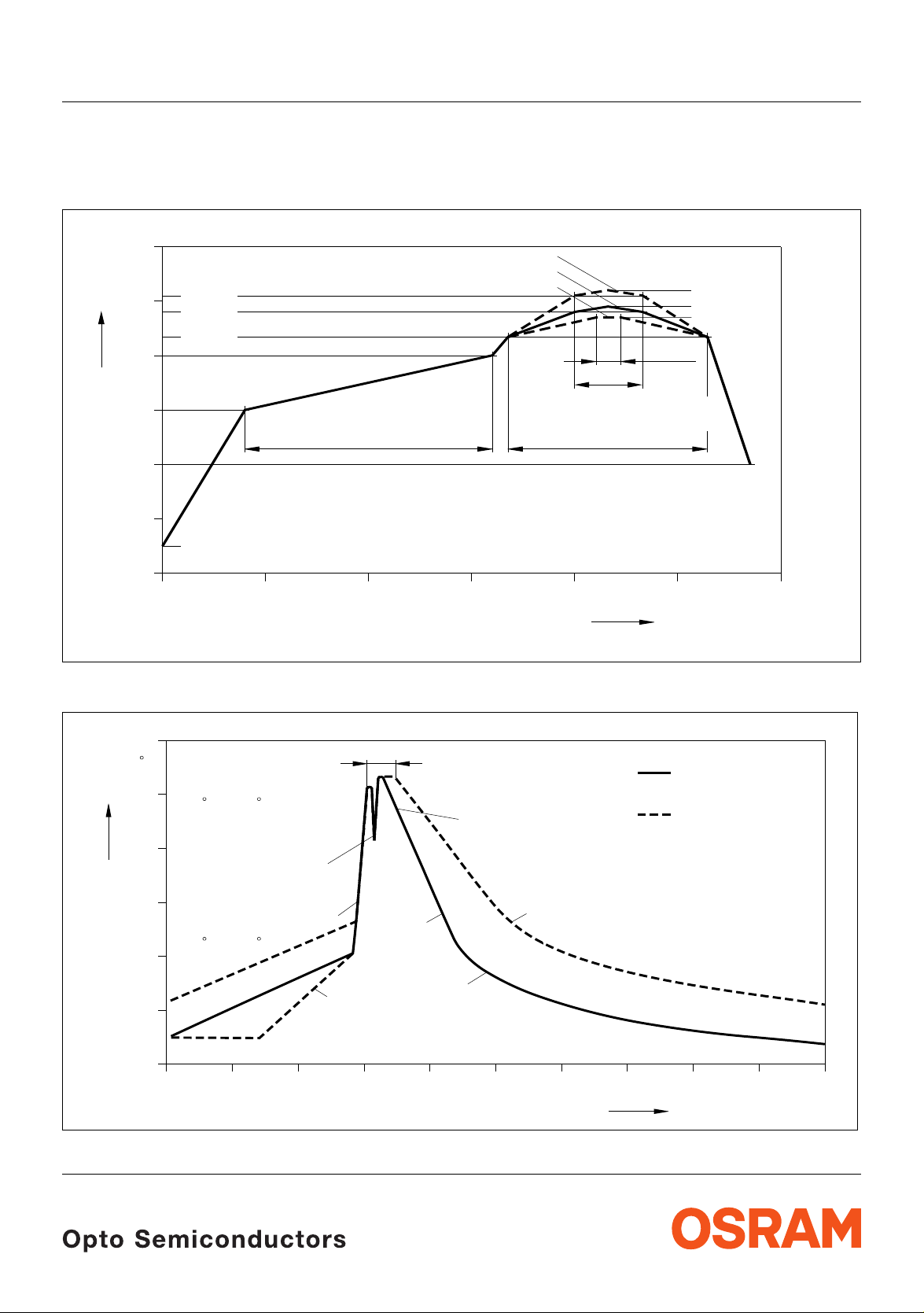 Opto Semiconductors

OSRAM